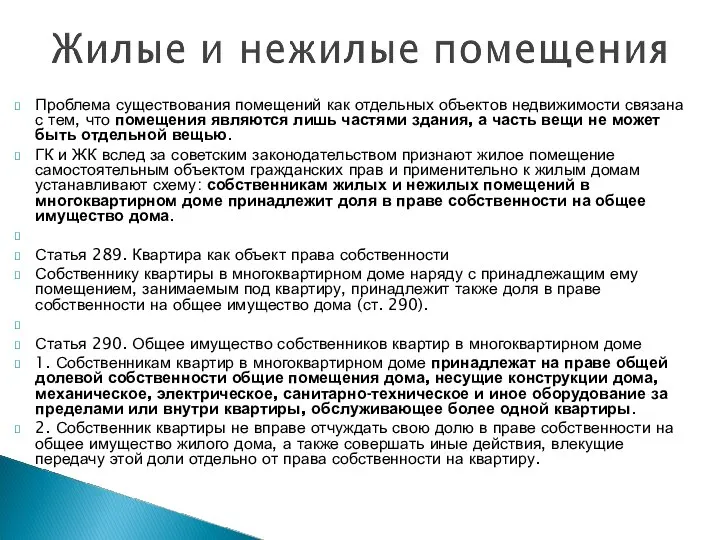 Жилые и нежилые помещения

Проблема существования помещений как отдельных объектов недвижимости связана с тем, что помещения являются лишь частями здания, а часть вещи не может быть отдельной вещью.

ГК и ЖК вслед за советским законодательством признают жилое помещение самостоятельным объектом гражданских прав и применительно к жилым домам устанавливают схему: собственникам жилых и нежилых помещений в многоквартирном доме принадлежит доля в праве собственности на общее имущество дома.

Статья 289. Квартира как объект права собственности

Собственнику квартиры в многоквартирном доме наряду с принадлежащим ему помещением, занимаемым под квартиру, принадлежит также доля в праве собственности на общее имущество дома (ст. 290).

Статья 290. Общее имущество собственников квартир в многоквартирном доме

1. Собственникам квартир в многоквартирном доме принадлежат на праве общей долевой собственности общие помещения дома, несущие конструкции дома, механическое, электрическое, санитарно-техническое и иное оборудование за пределами или внутри квартиры, обслуживающее более одной квартиры.

2. Собственник квартиры не вправе отчуждать свою долю в праве собственности на общее имущество жилого дома, а также совершать иные действия, влекущие передачу этой доли отдельно от права собственности на квартиру.